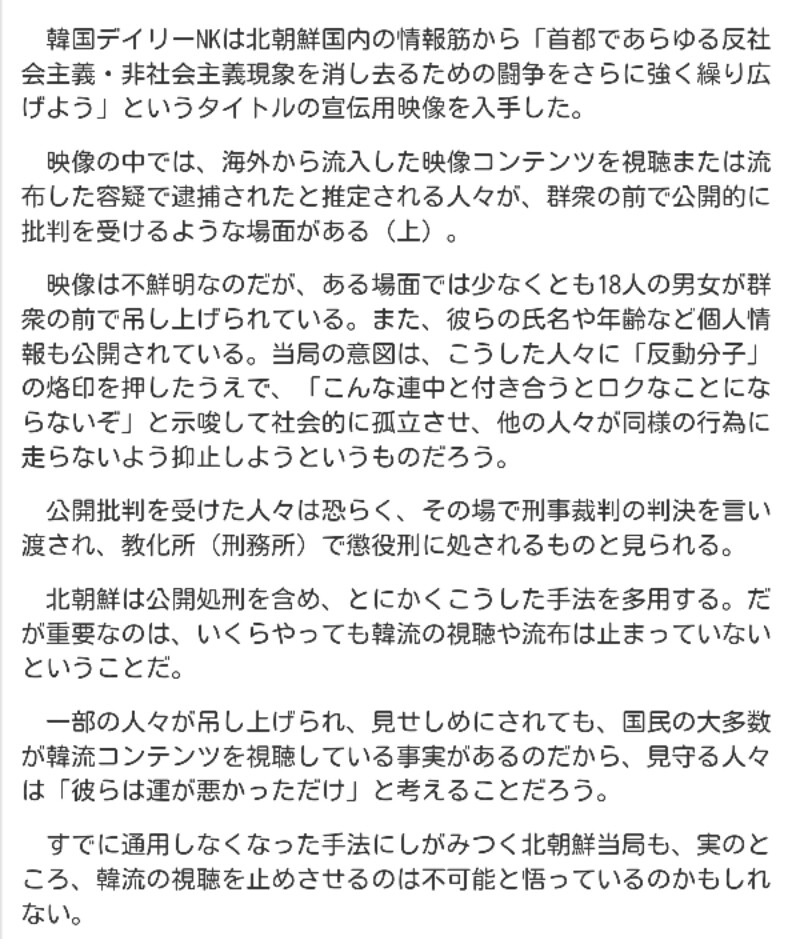 韓国デイリーNKは北朝鮮国内の情報筋から「首都であらゆる反社会主義・非社会主義現象を消し去るための闘争をさらに強く繰り広げよう」というタイトルの宣伝用映像を入手した。

映像の中では、海外から流入した映像コンテンツを視聴または流布した容疑で逮捕されたと推定される人々が、群衆の前で公開的に批判を受けるような場面がある（上）。

映像は不鮮明なのだが、ある場面では少なくとも18人の男女が群衆の前で吊し上げられている。また、彼らの氏名や年齢など個人情報も公開されている。当局の意図は、こうした人々に「反動分子」の烙印を押したうえで、「こんな連中と付き合うとロクなことにならないぞ」と示唆して社会的に孤立させ、他の人々が同様の行為に走らないよう抑止しようというものだろう。

公開批判を受けた人々は恐らく、その場で刑事裁判の判決を言い渡され、教化所（刑務所）で懲役刑に処されるものと見られる。

北朝鮮は公開処刑を含め、とにかくこうした手法を多用する。だが重要なのは、いくらやっても韓流の視聴や流布は止まっていないということだ。

一部の人々が吊し上げられ、見せしめにされても、国民の大多数が韓流コンテンツを視聴している事実があるのだから、見守る人々は「彼らは運が悪かっただけ」と考えることだろう。

すでに通用しなくなった手法にしがみつく北朝鮮当局も、実のところ、韓流の視聴を止めさせるのは不可能と悟っているのかもしれない。